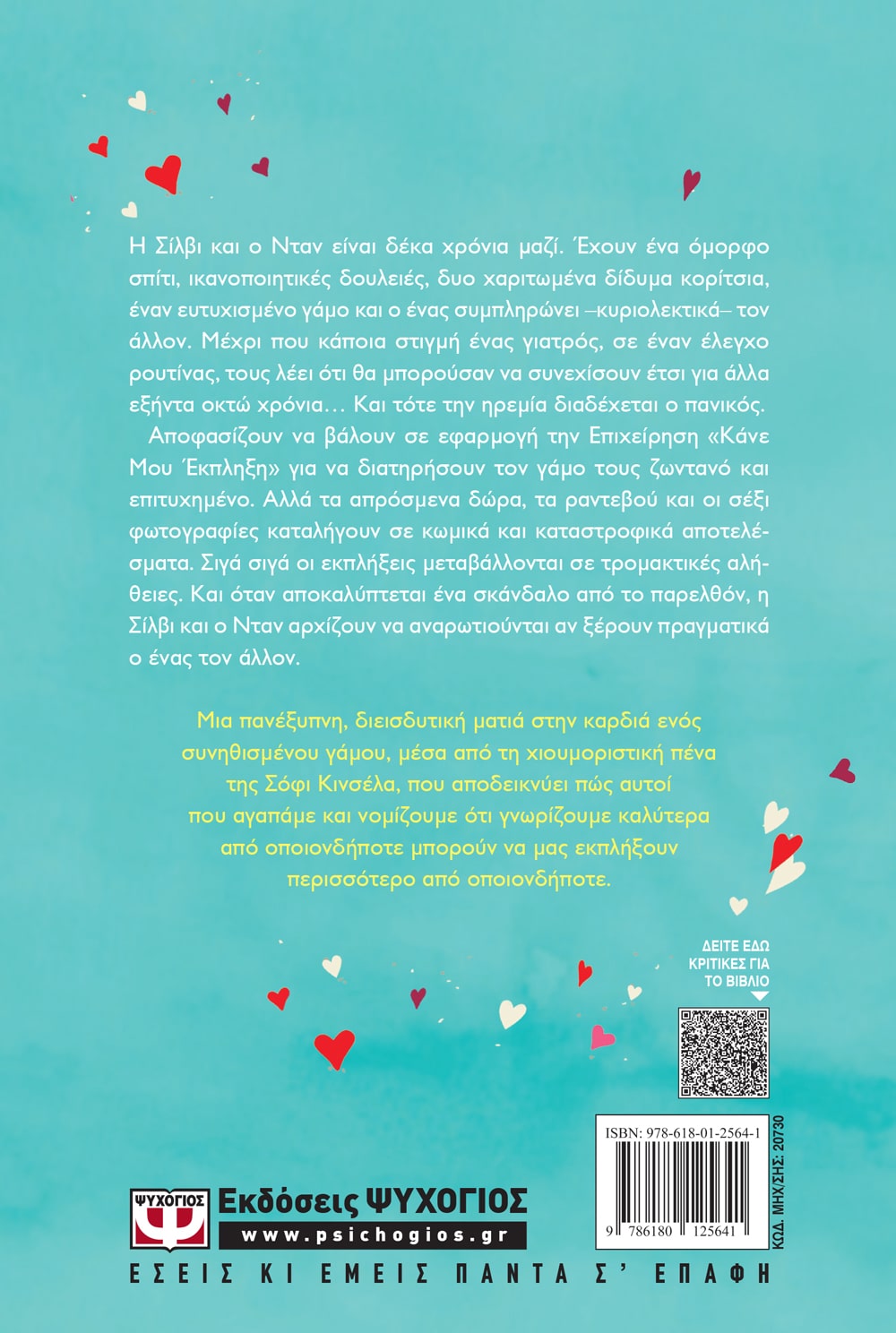 Η Σίλβι και ο Νταν είναι δέκα χρόνια μαζί. Έχουν ένα όμορφο σπίτι, ικανοποιητικές δουλειές, δυο χαριτωμένα δίδυμα κορίτσια, έναν ευτυχισμένο γάμο και ο ένας συμπληρώνει –κυριολεκτικά– τον άλλον. Μέχρι που κάποια στιγμή ένας γιατρός, σε έναν έλεγχο ρουτίνας, τους λέει ότι θα μπορούσαν να συνεχίσουν έτσι για άλλα εξήντα οκτώ χρόνια… Και τότε την ηρεμία διαδέχεται ο πανικός.

Αποφασίζουν να βάλουν σε εφαρμογή την Επιχείρηση «Κάνε Μου Έκπληξη» για να διατηρήσουν τον γάμο τους ζωντανό και επιτυχημένο. Αλλά τα απρόσμενα δώρα, τα ραντεβού και οι σέξι φωτογραφίες καταλήγουν σε κωμικά και καταστροφικά αποτελέσματα. Σιγά σιγά οι εκπλήξεις μεταβάλλονται σε τρομακτικές αλήθειες. Και όταν αποκαλύπτεται ένα σκάνδαλο από το παρελθόν, η Σίλβι και ο Νταν αρχίζουν να αναρωτιούνται αν ξέρουν πραγματικά ο ένας τον άλλον.

Μια πανέξυπνη, διεισδυτική ματιά στην καρδιά ενός συνηθισμένου γάμου, μέσα από τη χιουμοριστική πένα της Σόφι Κινσέλα, που αποδεικνύει πώς αυτοί που αγαπάμε και νομίζουμε ότι γνωρίζουμε καλύτερα από οποιονδήποτε μπορούν να μας εκπλήξουν περισσότερο από οποιονδήποτε.

ΔΕΙΤΕ ΕΔΩ
ΚΡΙΤΙΚΕΣ ΓΙΑ
ΤΟ ΒΙΒΛΙΟ

ISBN: 978-618-01-2564-1
9 786180 125641
ΚΩΔ. ΜΗΧ/ΣΗΣ: 20730

ΨΥΧΟΓΙΟΣ
Εκδόσεις ΨΥΧΟΓΙΟΣ
www.psichogios.gr
ΕΣΕΙΣ ΚΙ ΕΜΕΙΣ ΠΑΝΤΑ Σ' ΕΠΑΦΗ